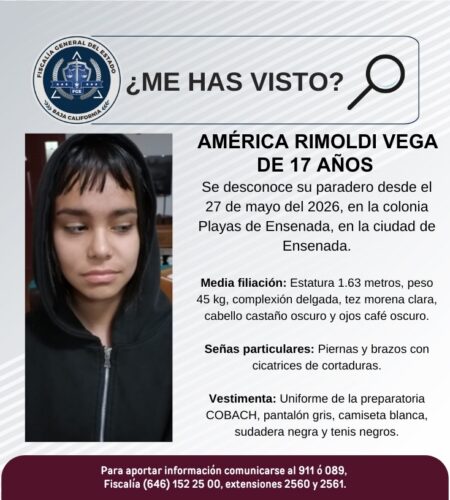 FISCALÍA GENERAL DEL ESTADO
FGE
BAJA CALIFORNIA

¿ME HAS VISTO?

AMÉRICA RIMOLDI VEGA DE 17 AÑOS

Se desconoce su paradero desde el 27 de mayo del 2026, en la colonia Playas de Ensenada, en la ciudad de Ensenada.

Media filiación: Estatura 1.63 metros, peso 45 kg, complexión delgada, tez morena clara, cabello castaño oscuro y ojos café oscuro.

Señas particulares: Piernas y brazos con cicatrices de cortaduras.

Vestimenta: Uniforme de la preparatoria COBACH, pantalón gris, camiseta blanca, sudadera negra y tenis negros.

Para aportar información comunicarse al 911 ó 089, Fiscalía (646) 152 25 00, extensiones 2560 y 2561.